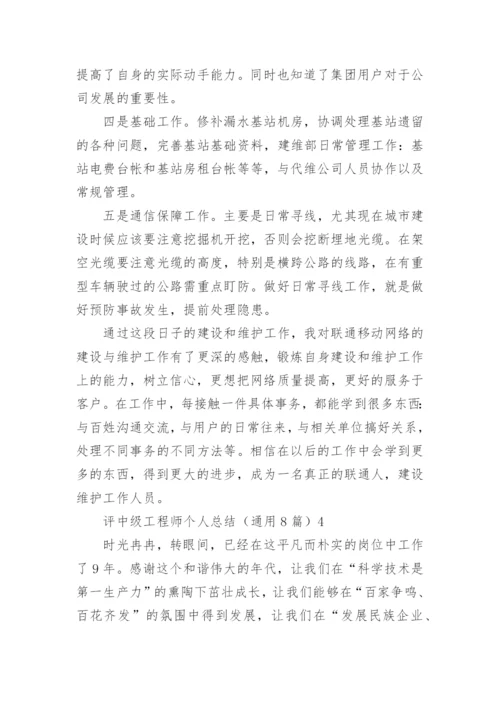 提高了自身的实际动手能力。同时也知道了集团用户对于公司发展的重要性。

四是基础工作。修补漏水基站机房，协调处理基站遗留的各种问题，完善基站基础资料，建维部日常管理工作：基站电费台帐和基站房租台帐等等，与代维公司人员协作以及常规管理。

五是通信保障工作。主要是日常寻线，尤其现在城市建设时候应该要注意挖掘机开挖，否则会挖断埋地光缆。在架空光缆要注意光缆的高度，特别是横跨公路的线路，在有重型车辆驶过的公路需重点盯防。做好日常寻线工作，就是做好预防事故发生，提前处理隐患。

通过这段日子的建设和维护工作，我对联通移动网络的建设与维护工作有了更深的感触，锻炼自身建设和维护工作上的能力，树立信心，更想把网络质量提高，更好的服务于客户。在工作中，每接触一件具体事务，都能学到很多东西：与百姓沟通交流，与用户的日常往来，与相关单位搞好关系，处理不同事务的不同方法等。相信在以后的工作中会学到更多的东西，得到更大的进步，成为一名真正的联通人，建设维护工作人员。

评中级工程师个人总结（通用8篇）4

时光冉冉，转眼间，已经在这平凡而朴实的岗位中工作了9年。感谢这个和谐伟大的年代，让我们在“科学技术是第一生产力”的熏陶下茁壮成长，让我们能够在“百家争鸣、百花齐发”的氛围中得到发展，让我们在“发展民族企业、